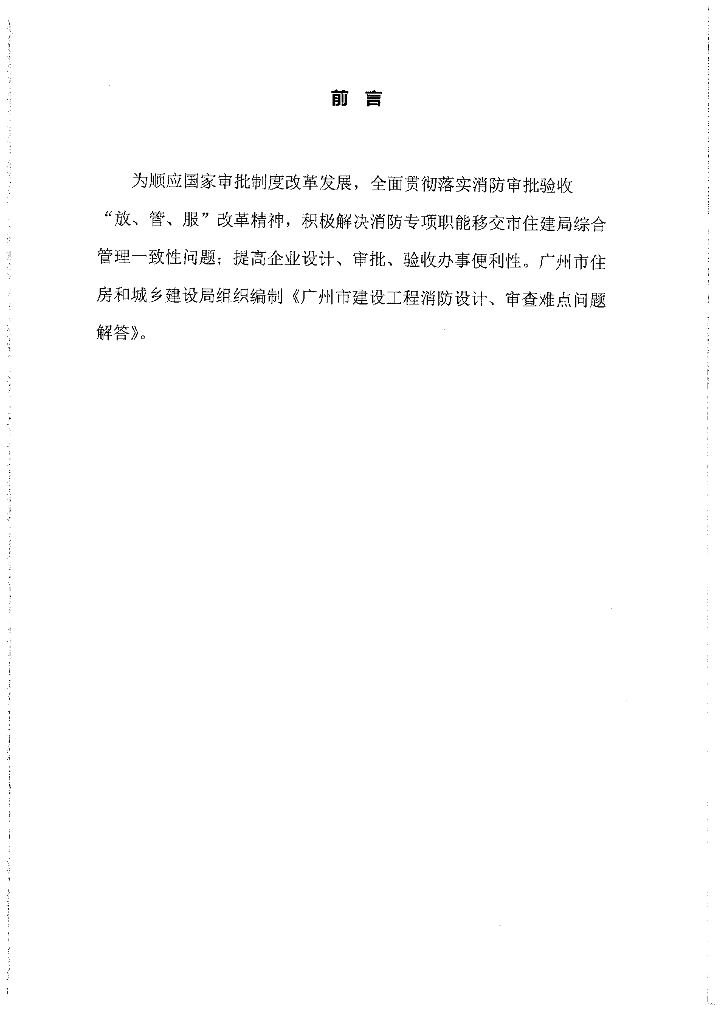 前 言

为顺应国家审批制度改革发展，全面贯彻落实消防审批验收“放、管、服”改革精神，积极解决消防专项职能移交市住建局综合管理一致性问题；提高企业设计、审批、验收办事便利性。广州市住房和城乡建设局组织编制《广州市建设工程消防设计、审查难点问题解答》。